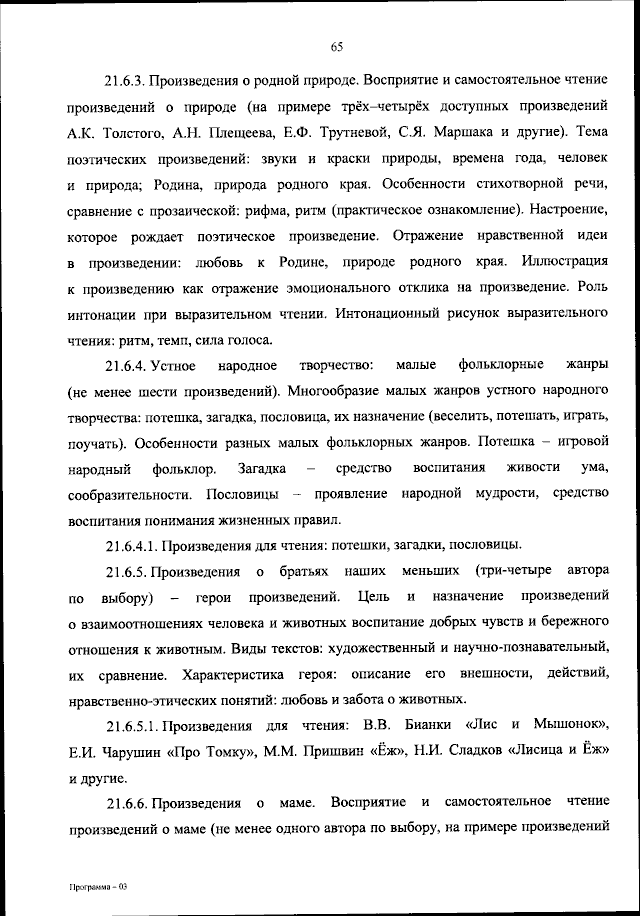 65

21.6.3. Произведения о родной природе. Восприятие и самостоятельное чтение произведений о природе (на примере трёх–четырёх доступных произведений А.К. Толстого, А.Н. Плещеева, Е.Ф. Трутневой, С.Я. Маршака и другие). Тема поэтических произведений: звуки и краски природы, времена года, человек и природа; Родина, природа родного края. Особенности стихотворной речи, сравнение с прозаической: рифма, ритм (практическое ознакомление). Настроение, которое рождает поэтическое произведение. Отражение нравственной идеи в произведении: любовь к Родине, природе родного края. Иллюстрация к произведению как отражение эмоционального отклика на произведение. Роль интонации при выразительном чтении. Интонационный рисунок выразительного чтения: ритм, темп, сила голоса.

21.6.4. Устное народное творчество: малые фольклорные жанры (не менее шести произведений). Многообразие малых жанров устного народного творчества: потешка, загадка, пословица, их назначение (веселить, потешать, играть, поучать). Особенности разных малых фольклорных жанров. Потешка – игровой народный фольклор. Загадка – средство воспитания живости ума, сообразительности. Пословицы – проявление народной мудрости, средство воспитания понимания жизненных правил.

21.6.4.1. Произведения для чтения: потешки, загадки, пословицы.

21.6.5. Произведения о братьях наших меньших (три-четыре автора по выбору) – герои произведений. Цель и назначение произведений о взаимоотношениях человека и животных воспитание добрых чувств и бережного отношения к животным. Виды текстов: художественный и научно-познавательный, их сравнение. Характеристика героя: описание его внешности, действий, нравственно-этических понятий: любовь и забота о животных.

21.6.5.1. Произведения для чтения: В.В. Бианки «Лис и Мышонок», Е.И. Чарушин «Про Томку», М.М. Пришвин «Ёж», Н.И. Сладков «Лисица и Ёж» и другие.

21.6.6. Произведения о маме. Восприятие и самостоятельное чтение произведений о маме (не менее одного автора по выбору, на примере произведений

Программа - 03